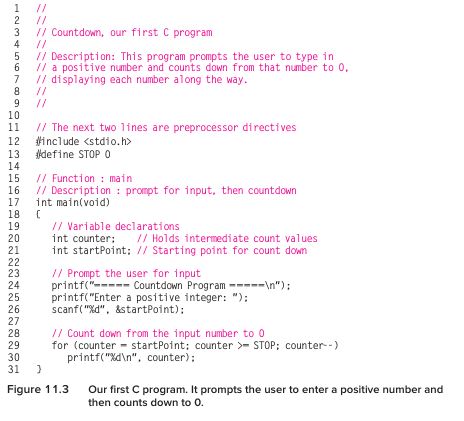 1 //
2 //
3 // Countdown, our first C program
4 //
5 // Description: This program prompts the user to type in
6 // a positive number and counts down from that number to 0,
7 // displaying each number along the way.
8 //
9 //
10
11 // The next two lines are preprocessor directives
12 #include <stdio.h>
13 #define STOP 0
14
15 // Function : main
16 // Description : prompt for input, then countdown
17 int main(void)
18 {
19 // Variable declarations
20 int counter; // Holds intermediate count values
21 int startPoint; // Starting point for count down
22
23 // Prompt the user for input
24 printf("===== Countdown Program =====\n");
25 printf("Enter a positive integer: ");
26 scanf("%d", &startPoint);
27
28 // Count down from the input number to 0
29 for (counter = startPoint; counter >= STOP; counter--)
30 printf("%d\n", counter);
31 }

Figure 11.3 Our first C program. It prompts the user to enter a positive number and then counts down to 0.